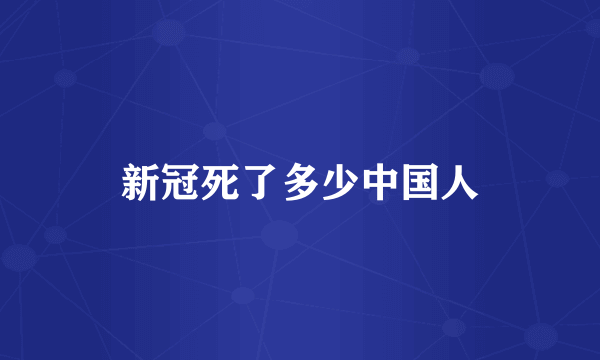 新冠死了多少中国人